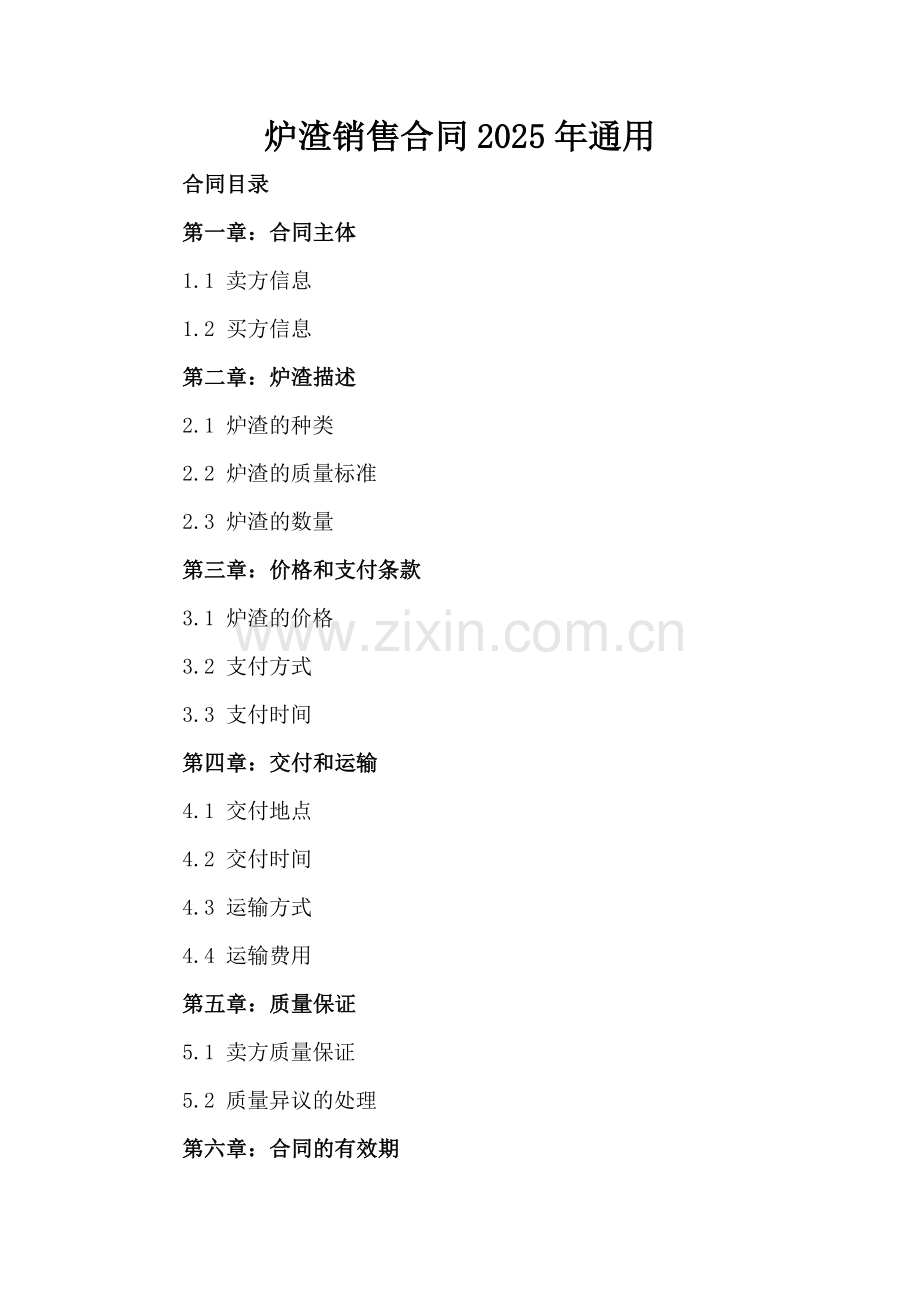 炉渣销售合同2025年通用

合同目录

第一章：合同主体

1.1 卖方信息

1.2 买方信息

第二章：炉渣描述

2.1 炉渣的种类

2.2 炉渣的质量标准

2.3 炉渣的数量

第三章：价格和支付条款

3.1 炉渣的价格

3.2 支付方式

3.3 支付时间

第四章：交付和运输

4.1 交付地点

4.2 交付时间

4.3 运输方式

4.4 运输费用

第五章：质量保证

5.1 卖方质量保证

5.2 质量异议的处理

第六章：合同的有效期

www.zixin.com.cn